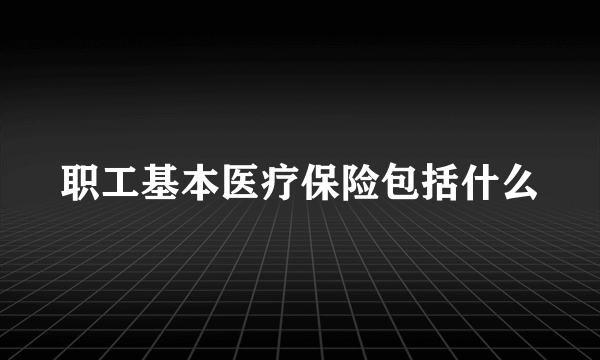 职工基本医疗保险包括什么